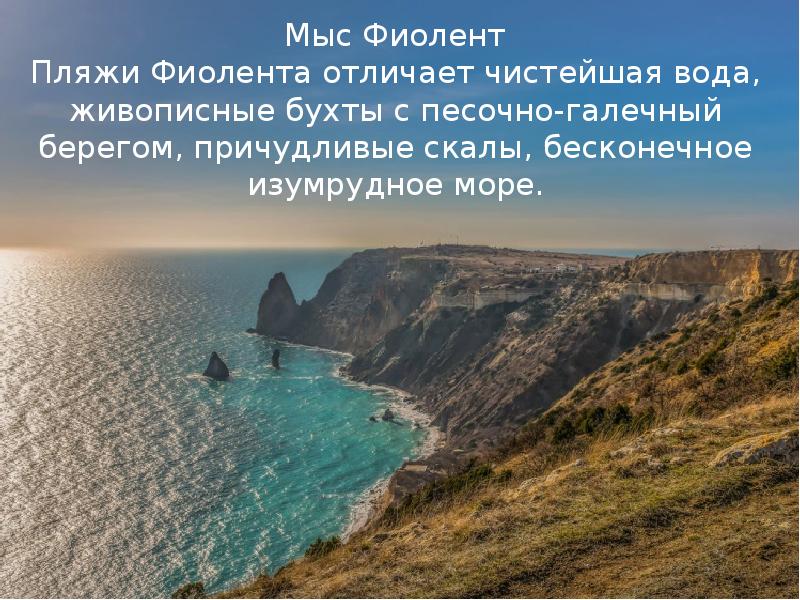 Мыс Фиолент
Пляжи Фиолента отличает чистейшая вода, живописные бухты с песочно-галечный берегом, причудливые скалы, бесконечное изумрудное море.